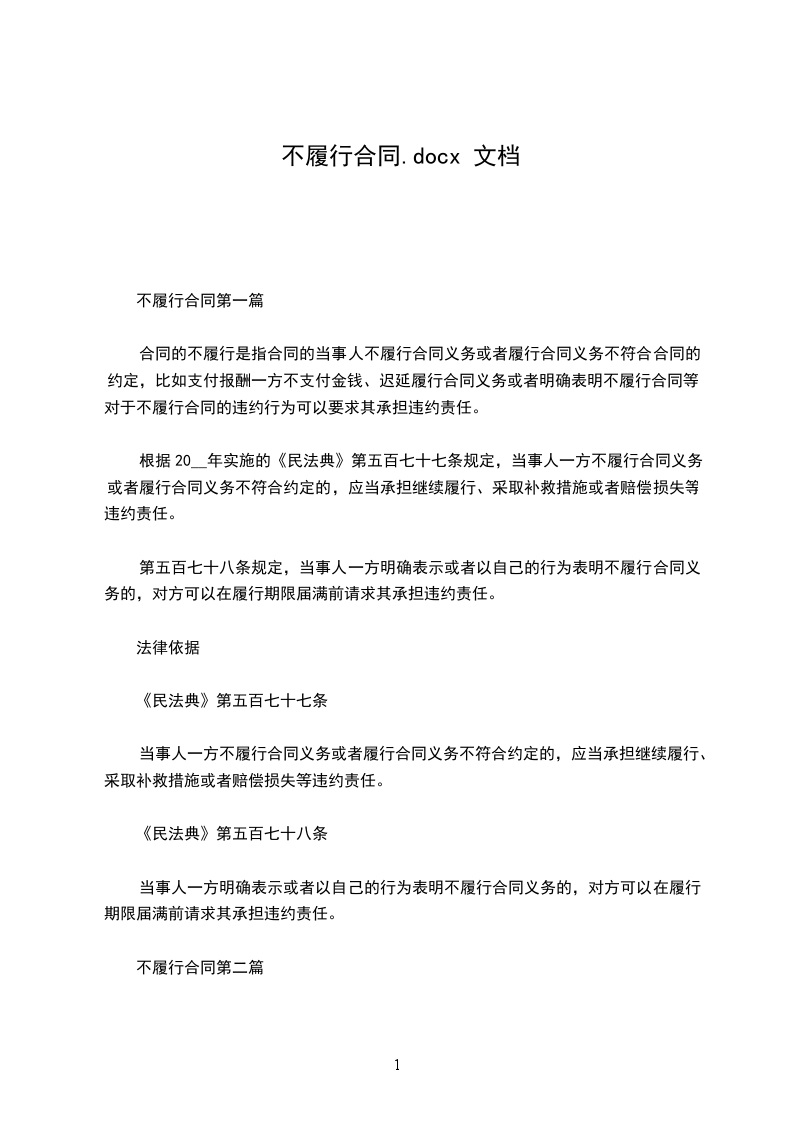 不履行合同.docx 文档

不履行合同第一篇

合同的不履行是指合同的当事人不履行合同义务或者履行合同义务不符合合同的约定，比如支付报酬一方不支付金钱、迟延履行合同义务或者明确表明不履行合同等对于不履行合同的违约行为可以要求其承担违约责任。

根据 20__年实施的《民法典》第五百七十七条规定，当事人一方不履行合同义务或者履行合同义务不符合约定的，应当承担继续履行、采取补救措施或者赔偿损失等违约责任。

第五百七十八条规定，当事人一方明确表示或者以自己的行为表明不履行合同义务的，对方可以在履行期限届满前请求其承担违约责任。

法律依据

《民法典》第五百七十七条

当事人一方不履行合同义务或者履行合同义务不符合约定的，应当承担继续履行、采取补救措施或者赔偿损失等违约责任。

《民法典》第五百七十八条

当事人一方明确表示或者以自己的行为表明不履行合同义务的，对方可以在履行期限届满前请求其承担违约责任。

不履行合同第二篇

1